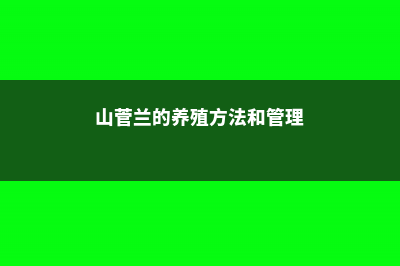 山菅兰的养殖方法和管理